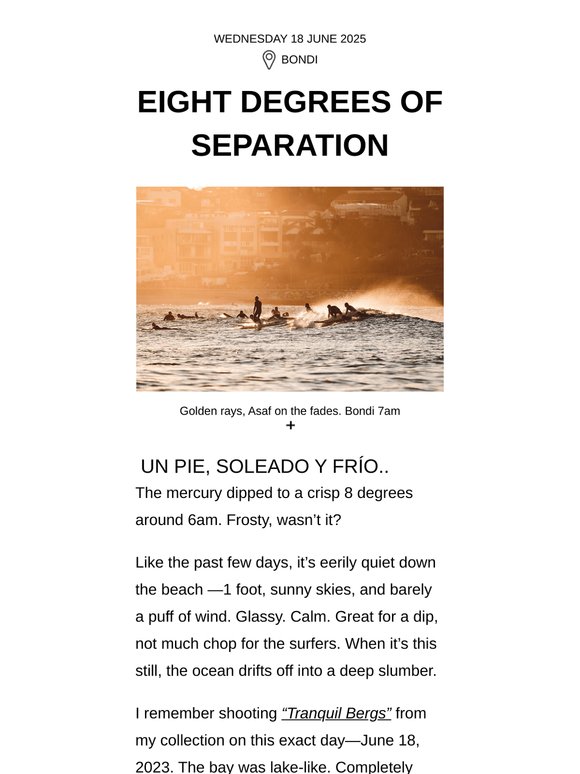 WEDNESDAY 18 JUNE 2025
BONDI

EIGHT DEGREES OF SEPARATION

Golden rays, Asaf on the fades. Bondi 7am
+

UN PIE, SOLEADO Y FRÍO..

The mercury dipped to a crisp 8 degrees around 6am. Frosty, wasn't it?

Like the past few days, it's eerily quiet down the beach —1 foot, sunny skies, and barely a puff of wind. Glassy. Calm. Great for a dip, not much chop for the surfers. When it's this still, the ocean drifts off into a deep slumber.

I remember shooting "Tranquil Bergs" from my collection on this exact day—June 18, 2023. The bay was lake-like. Completely